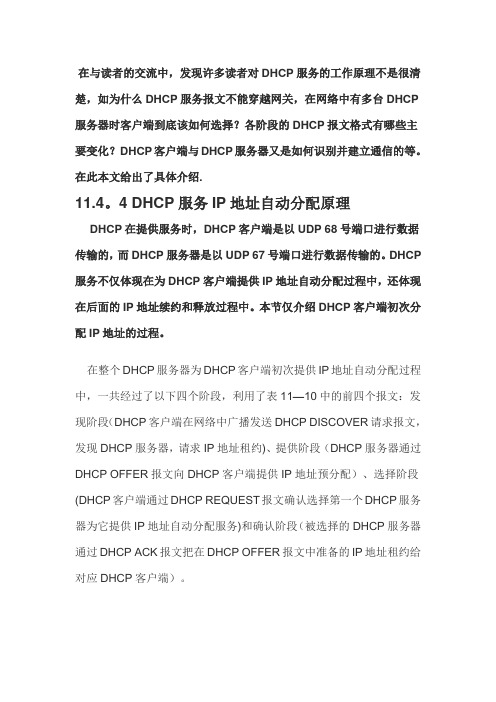 在与读者的交流中，发现许多读者对 DHCP 服务的工作原理不是很清楚，如为什么 DHCP 服务报文不能穿越网关，在网络中有多台 DHCP 服务器时客户端到底该如何选择？各阶段的 DHCP 报文格式有哪些主要变化？DHCP 客户端与 DHCP 服务器又是如何识别并建立通信的等。在此本文给出了具体介绍.

11.4。4 DHCP 服务 IP 地址自动分配原理

DHCP 在提供服务时，DHCP 客户端是以 UDP 68 号端口进行数据传输的，而 DHCP 服务器是以 UDP 67 号端口进行数据传输的。DHCP 服务不仅体现在为 DHCP 客户端提供 IP 地址自动分配过程中，还体现在后面的 IP 地址续约和释放过程中。本节仅介绍 DHCP 客户端初次分配 IP 地址的过程。

在整个 DHCP 服务器为 DHCP 客户端初次提供 IP 地址自动分配过程中，一共经过了以下四个阶段，利用了表 11—10 中的前四个报文：发现阶段（DHCP 客户端在网络中广播发送 DHCP DISCOVER 请求报文，发现 DHCP 服务器，请求 IP 地址租约）、提供阶段（DHCP 服务器通过 DHCP OFFER 报文向 DHCP 客户端提供 IP 地址预分配）、选择阶段(DHCP 客户端通过 DHCP REQUEST 报文确认选择第一个 DHCP 服务器为它提供 IP 地址自动分配服务)和确认阶段（被选择的 DHCP 服务器通过 DHCP ACK 报文把在 DHCP OFFER 报文中准备的 IP 地址租约给对应 DHCP 客户端）。